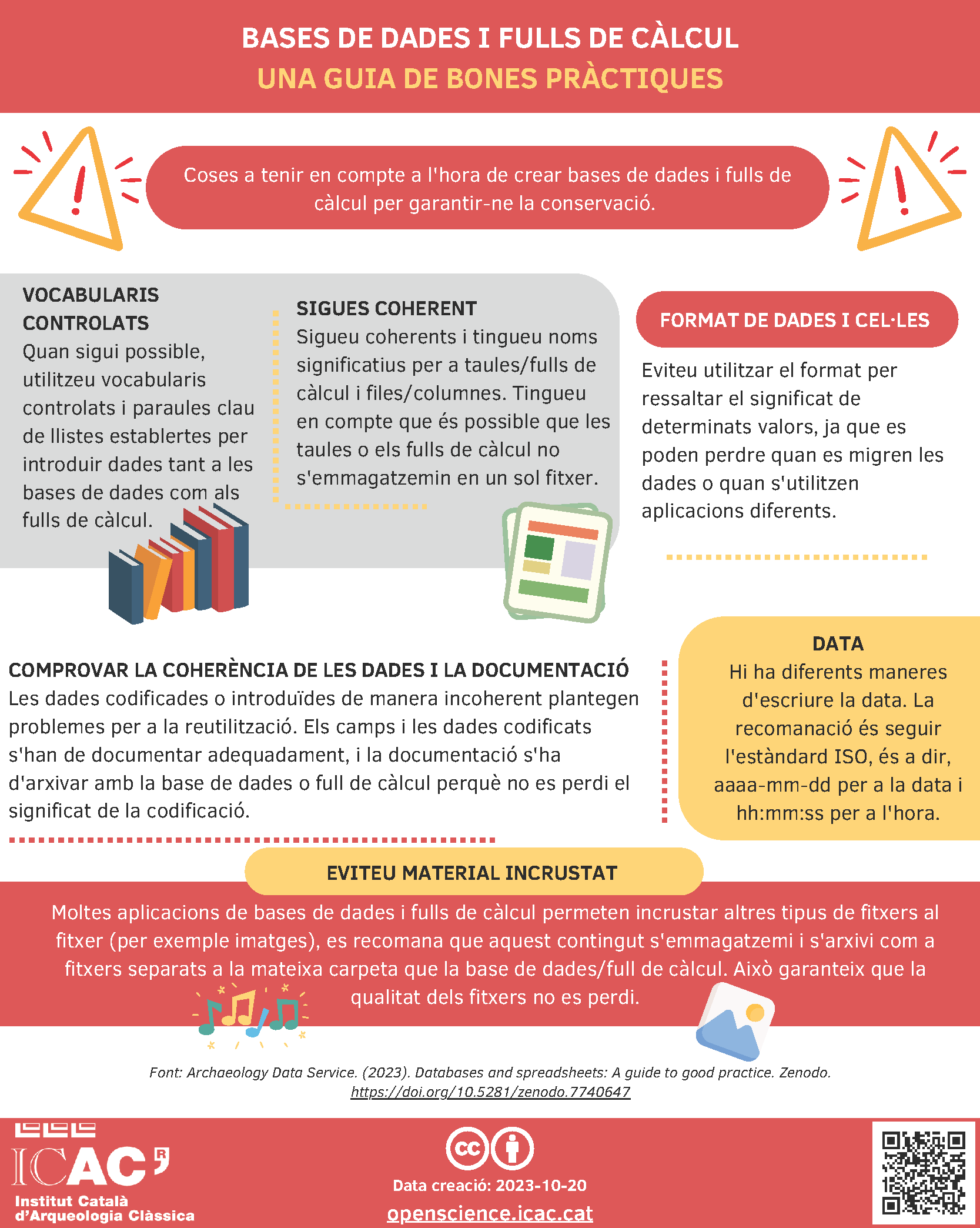 BASES DE DADES I FULLS DE CÀLCUL
UNA GUIA DE BONES PRÀCTIQUES

Coses a tenir en compte a l'hora de crear bases de dades i fulls de càlcul per garantir-ne la conservació.

VOCABULARIS CONTROLATS
Quan sigui possible, utilitzeu vocabularis controlats i paraules clau de llistes establertes per introduir dades tant a les bases de dades com als fulls de càlcul.

SIGUES COHERENT
Sigueu coherents i tingueu noms significatius per a taules/fulls de càlcul i files/columnes. Tingueu en compte que és possible que les taules o els fulls de càlcul no s'emmagatzemin en un sol fitxer.

FORMAT DE DADES I CEL·LES

Eviteu utilitzar el format per ressaltar el significat de determinats valors, ja que es poden perdre quan es migren les dades o quan s'utilitzen aplicacions diferents.

COMPROVAR LA COHERÈNCIA DE LES DADES I LA DOCUMENTACIÓ
Les dades codificades o introduïdes de manera incoherent plantegen problemes per a la reutilització. Els camps i les dades codificats s'han de documentar adequadament, i la documentació s'ha d'arxivar amb la base de dades o full de càlcul perquè no es perdi el significat de la codificació.

DATA
Hi ha diferents maneres d'escriure la data. La recomanació és seguir l'estàndard ISO, és a dir, aaaa-mm-dd per a la data i hh:mm:ss per a l'hora.

EVITEU MATERIAL INCRUSTAT

Moltes aplicacions de bases de dades i fulls de càlcul permeten incrustar altres tipus de fitxers al fitxer (per exemple imatges), es recomana que aquest contingut s'emmagatzemi i s'arxivi com a fitxers separats a la mateixa carpeta que la base de dades/full de càlcul. Això garanteix que la qualitat dels fitxers no es perdi.

Font: Archaeology Data Service. (2023). Databases and spreadsheets: A guide to good practice. Zenodo. https://doi.org/10.5281/zenodo.7740647

ICAC
Institut Català d'Arqueologia Clàssica

Data creació: 2023-10-20
openscience.icac.cat